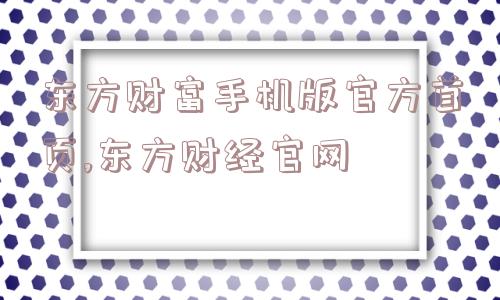 东方财富手机版官方首页,东方财经官网